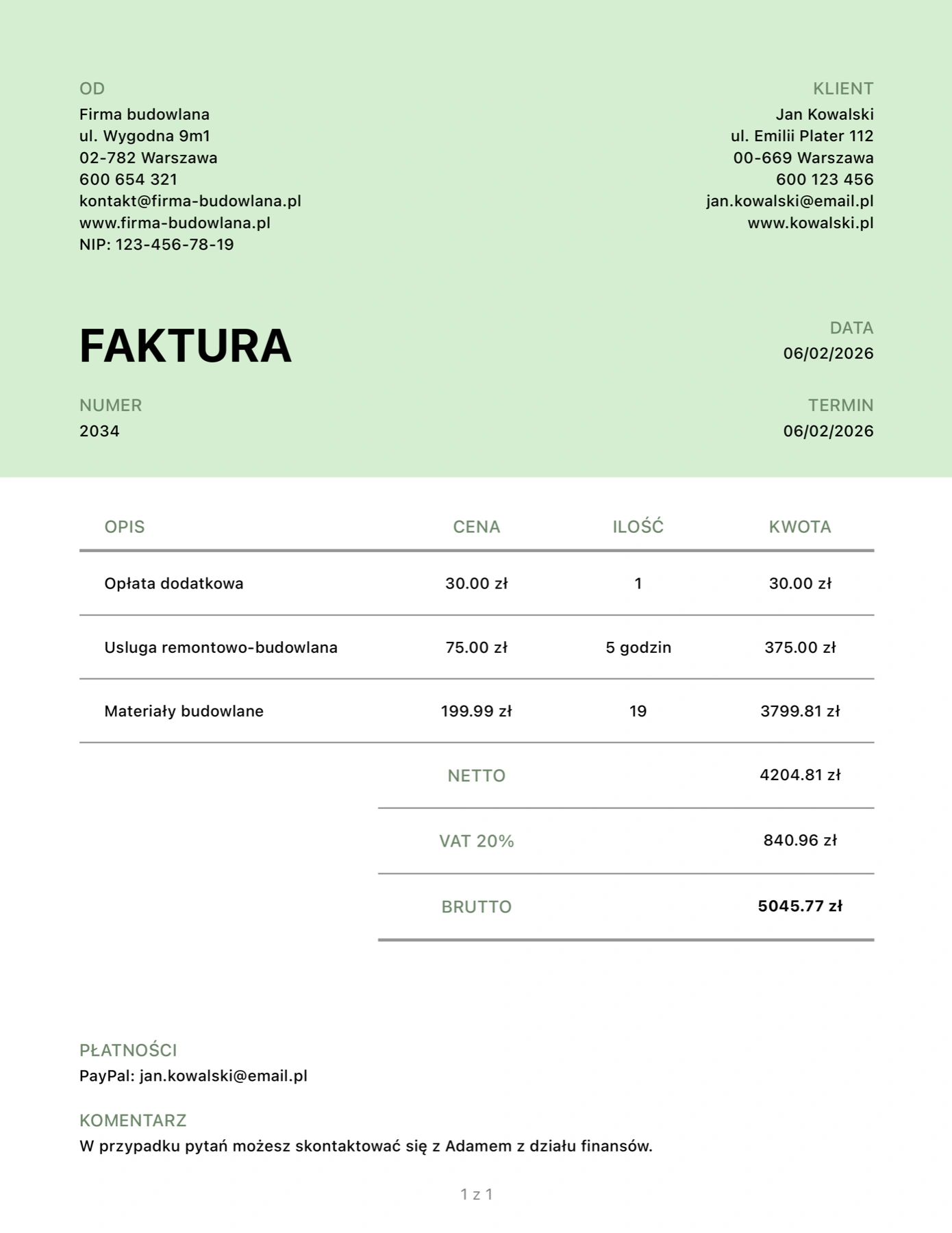 OD
Firma budowlana
ul. Wygodna 9m1
02-782 Warszawa
600 654 321
kontakt@firma-budowlana.pl
www.firma-budowlana.pl
NIP: 123-456-78-19

KLIENT
Jan Kowalski
ul. Emilii Plater 112
00-669 Warszawa
600 123 456
jan.kowalski@email.pl
www.kowalski.pl

FAKTURA

DATA
06/02/2026

NUMER
2034

TERMIN
06/02/2026

| OPIS | CENA | ILOŚĆ | KWOTA |
|---|---|---|---|
| Opłata dodatkowa | 30.00 zł | 1 | 30.00 zł |
| Usluga remontowo-budowlana | 75.00 zł | 5 godzin | 375.00 zł |
| Materiały budowlane | 199.99 zł | 19 | 3799.81 zł |
| | NETTO | | 4204.81 zł |
| | VAT 20% | | 840.96 zł |
| | BRUTTO | | 5045.77 zł |

PŁATNOŚCI
PayPal: jan.kowalski@email.pl

KOMENTARZ
W przypadku pytań możesz skontaktować się z Adamem z działu finansów.

1 z 1